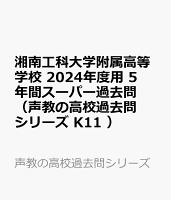 湘南工科大学附属高等学校 2024年度用 5年間スーパー過去問（声教の高校過去問シリーズ K11 ）

声教の高校過去問シリーズ